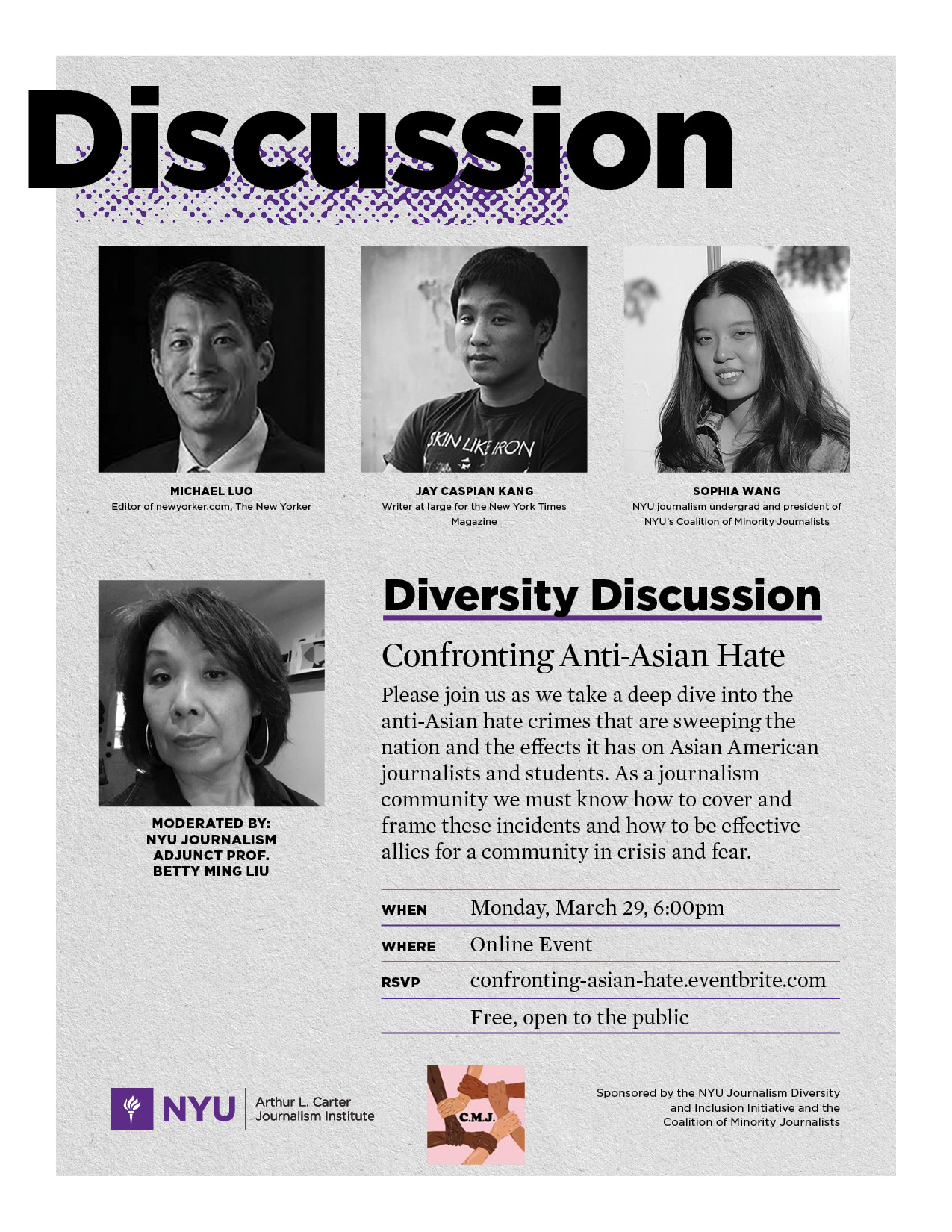 Discussion

MICHAEL LUO
Editor of newyorker.com, The New Yorker

JAY CASPIAN KANG
Writer at large for the New York Times Magazine

SOPHIA WANG
NYU journalism undergrad and president of NYU's Coalition of Minority Journalists

MODERATED BY:
NYU JOURNALISM
ADJUNCT PROF.
BETTY MING LIU

Diversity Discussion

Confronting Anti-Asian Hate

Please join us as we take a deep dive into the anti-Asian hate crimes that are sweeping the nation and the effects it has on Asian American journalists and students. As a journalism community we must know how to cover and frame these incidents and how to be effective allies for a community in crisis and fear.

WHEN Monday, March 29, 6:00pm
WHERE Online Event
RSVP confronting-asian-hate.eventbrite.com
Free, open to the public

NYU Arthur L. Carter Journalism Institute

C.M.J.

Sponsored by the NYU Journalism Diversity and Inclusion Initiative and the Coalition of Minority Journalists